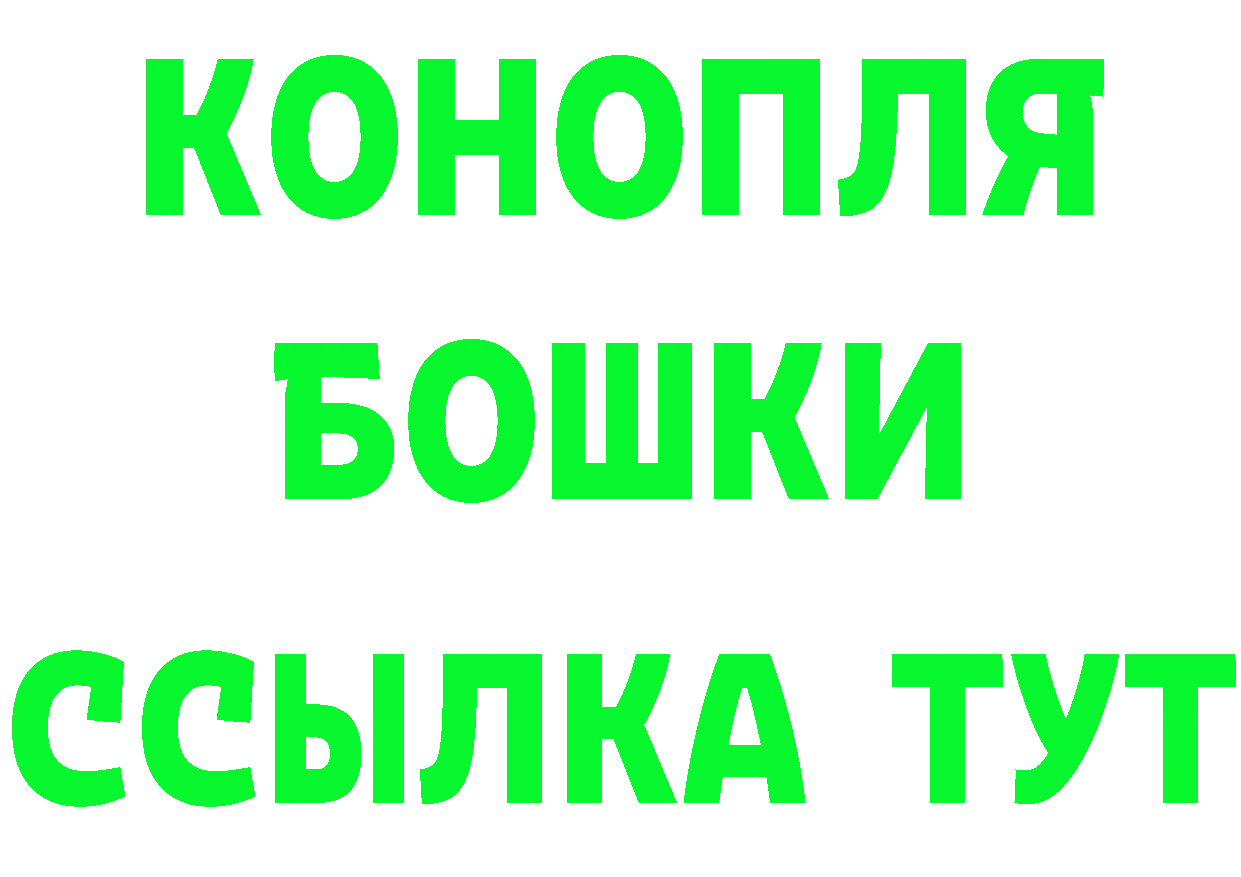 КОНОПЛЯ
БОШКИ
ССЫЛКА ТУТ